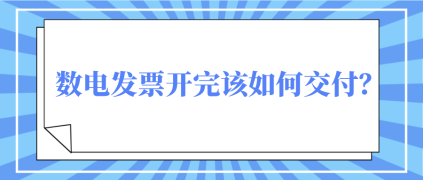 数电发票开完该如何交付?